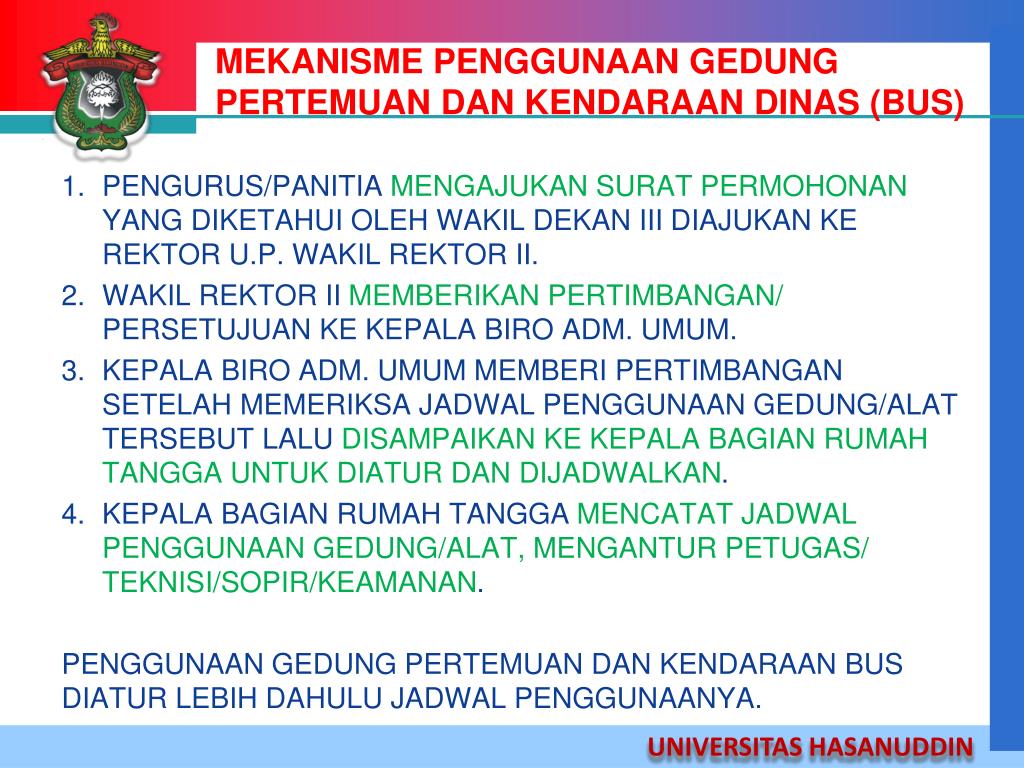 MEKANISME PENGGUNAAN GEDUNG PERTEMUAN DAN KENDARAAN DINAS (BUS)

1. PENGURUS/PANITIA MENGAJUKAN SURAT PERMOHONAN YANG DIKETAHUI OLEH WAKIL DEKAN III DIAJUKAN KE REKTOR U.P. WAKIL REKTOR II.
2. WAKIL REKTOR II MEMBERIKAN PERTIMBANGAN/ PERSETUJUAN KE KEPALA BIRO ADM. UMUM.
3. KEPALA BIRO ADM. UMUM MEMBERI PERTIMBANGAN SETELAH MEMERIKSA JADWAL PENGGUNAAN GEDUNG/ALAT TERSEBUT LALU DISAMPAIKAN KE KEPALA BAGIAN RUMAH TANGGA UNTUK DIATUR DAN DIJADWALKAN.
4. KEPALA BAGIAN RUMAH TANGGA MENCATAT JADWAL PENGGUNAAN GEDUNG/ALAT, MENGANTUR PETUGAS/ TEKNISI/SOPIR/KEAMANAN.

PENGGUNAAN GEDUNG PERTEMUAN DAN KENDARAAN BUS DIATUR LEBIH DAHULU JADWAL PENGGUNAANYA.

UNIVERSITAS HASANUDDIN